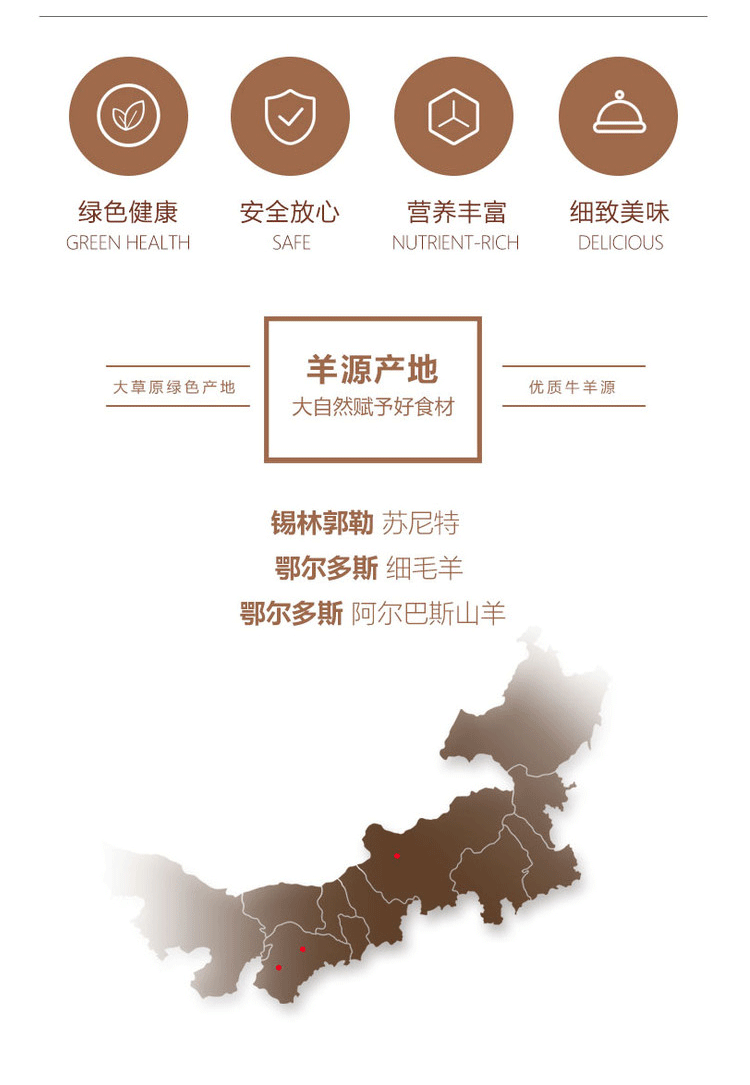 绿色健康
GREEN HEALTH

安全放心
SAFE

营养丰富
NUTRIENT-RICH

细致美味
DELICIOUS

大草原绿色产地

羊源产地
大自然赋予好食材

优质牛羊源

锡林郭勒 苏尼特
鄂尔多斯 细毛羊
鄂尔多斯 阿尔巴斯山羊